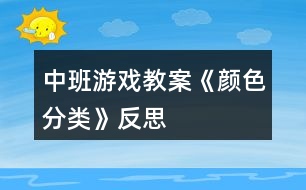 中班游戏教案《颜色分类》反思